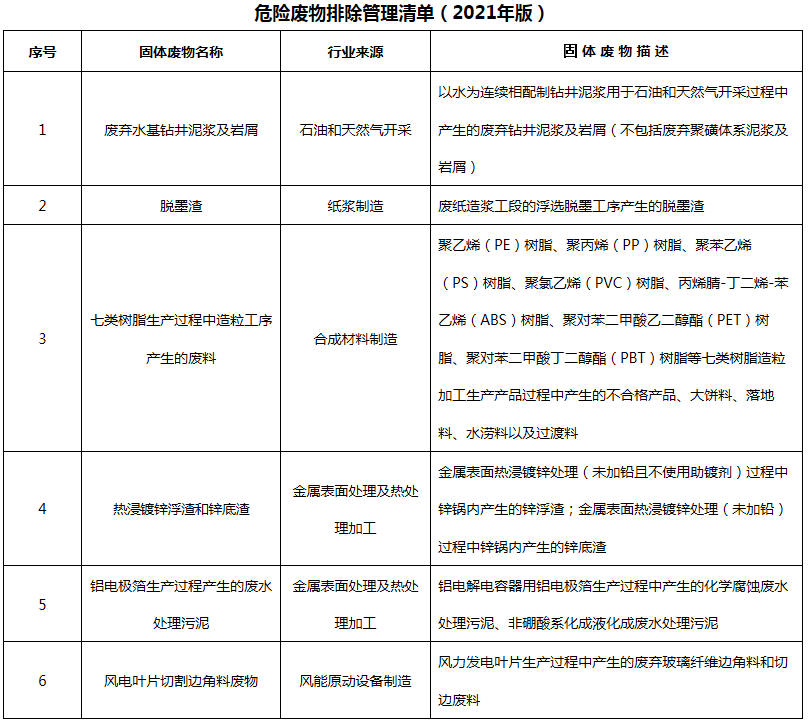 危险废物排除管理清单（2021年版）

| 序号 | 固体废物名称 | 行业来源 | 固体废物描述 |
|---|---|---|---|
| 1 | 废弃水基钻井泥浆及岩屑 | 石油和天然气开采 | 以水为连续相配制钻井泥浆用于石油和天然气开采过程中产生的废弃钻井泥浆及岩屑（不包括废弃聚磺体系泥浆及岩屑） |
| 2 | 脱墨渣 | 纸浆制造 | 废纸造浆工段的浮选脱墨工序产生的脱墨渣 |
| 3 | 七类树脂生产过程中造粒工序产生的废料 | 合成材料制造 | 聚乙烯（PE）树脂、聚丙烯（PP）树脂、聚苯乙烯（PS）树脂、聚氯乙烯（PVC）树脂、丙烯腈-丁二烯-苯乙烯（ABS）树脂、聚对苯二甲酸乙二醇酯（PET）树脂、聚对苯二甲酸丁二醇酯（PBT）树脂等七类树脂造粒加工生产产品过程中产生的不合格产品、大饼料、落地料、水涝料以及过渡料 |
| 4 | 热浸镀锌浮渣和锌底渣 | 金属表面处理及热处理加工 | 金属表面热浸镀锌处理（未加铅且不使用助镀剂）过程中锌锅内产生的锌浮渣；金属表面热浸镀锌处理（未加铅）过程中锌锅内产生的锌底渣 |
| 5 | 铝电极箔生产过程产生的废水处理污泥 | 金属表面处理及热处理加工 | 铝电解电容器用铝电极箔生产过程中产生的化学腐蚀废水处理污泥、非硼酸系化成液化成废水处理污泥 |
| 6 | 风电叶片切割边角料废物 | 风能原动设备制造 | 风力发电叶片生产过程中产生的废弃玻璃纤维边角料和切边废料 |